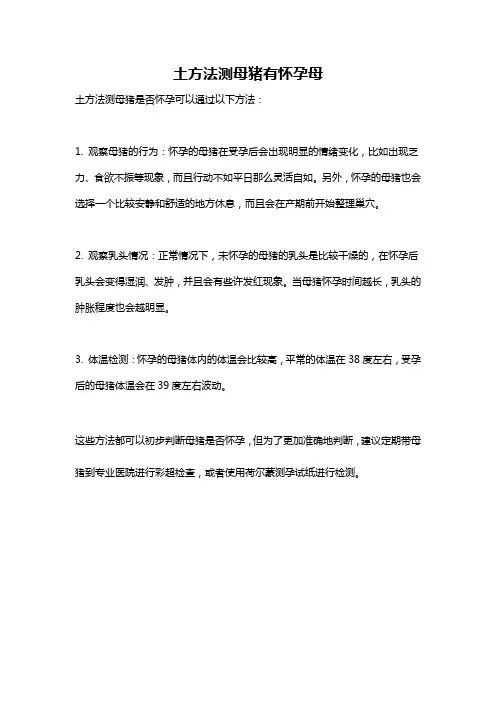 土方法测母猪有怀孕母

土方法测母猪是否怀孕可以通过以下方法：

1. 观察母猪的行为：怀孕的母猪在受孕后会出现明显的情绪变化，比如出现乏力、食欲不振等现象，而且行动不如平日那么灵活自如。另外，怀孕的母猪也会选择一个比较安静和舒适的地方休息，而且会在产期前开始整理巢穴。

2. 观察乳头情况：正常情况下，未怀孕的母猪的乳头是比较干燥的，在怀孕后乳头会变得湿润、发肿，并且会有些许发红现象。当母猪怀孕时间越长，乳头的肿胀程度也会越明显。

3. 体温检测：怀孕的母猪体内的体温会比较高，平常的体温在 38 度左右，受孕后的母猪体温会在 39 度左右波动。

这些方法都可以初步判断母猪是否怀孕，但为了更加准确地判断，建议定期带母猪到专业医院进行彩超检查，或者使用荷尔蒙测孕试纸进行检测。